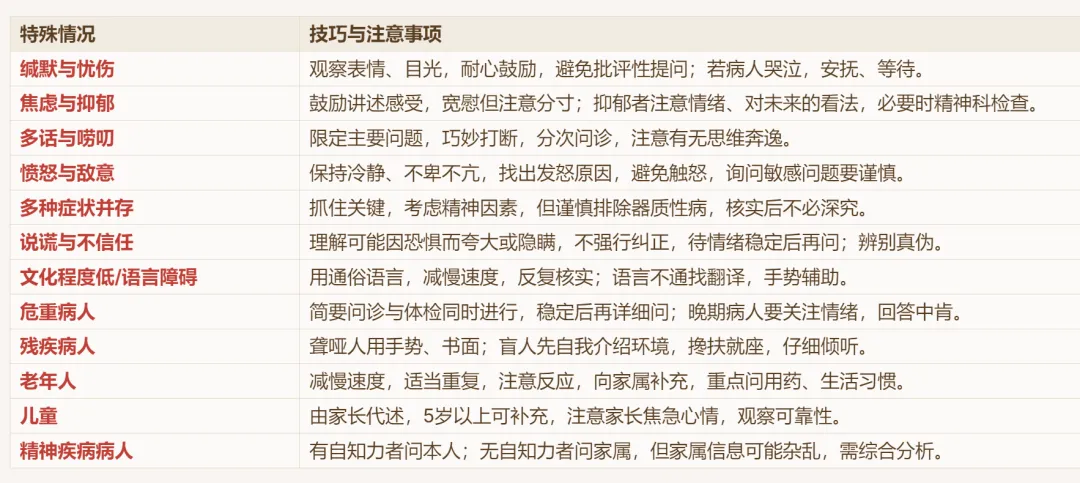 | 特殊情况 | 技巧与注意事项 |
|---|---|
| 缄默与忧伤 | 观察表情、目光，耐心鼓励，避免批评性提问；若病人哭泣，安抚、等待。 |
| 焦虑与抑郁 | 鼓励讲述感受，宽慰但注意分寸；抑郁者注意情绪、对未来的看法，必要时精神科检查。 |
| 多话与唠叨 | 限定主要问题，巧妙打断，分次问诊，注意有无思维奔逸。 |
| 愤怒与敌意 | 保持冷静、不卑不亢，找出发怒原因，避免触怒，询问敏感问题要谨慎。 |
| 多种症状并存 | 抓住关键，考虑精神因素，但谨慎排除器质性病，核实后不必深究。 |
| 说谎与不信任 | 理解可能因恐惧而夸大或隐瞒，不强行纠正，待情绪稳定后再问；辨别真伪。 |
| 文化程度低/语言障碍 | 用通俗语言，减慢速度，反复核实；语言不通找翻译，手势辅助。 |
| 危重病人 | 简要问诊与体检同时进行，稳定后再详细问；晚期病人要关注情绪，回答中肯。 |
| 残疾病人 | 聋哑人用手势、书面；盲人先自我介绍环境，搀扶就座，仔细倾听。 |
| 老年人 | 减慢速度，适当重复，注意反应，向家属补充，重点问用药、生活习惯。 |
| 儿童 | 由家长代述，5岁以上可补充，注意家长焦急心情，观察可靠性。 |
| 精神疾病病人 | 有自知力者问本人；无自知力者问家属，但家属信息可能杂乱，需综合分析。 |